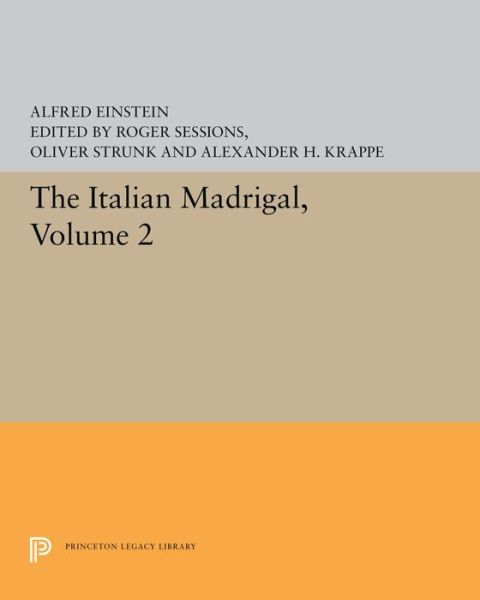 ALFRED EINSTEIN
EDITED BY ROGER SESSIONS,
OLIVER STRUNK AND ALEXANDER H. KRAPPE

The Italian Madrigal, Volume 2

PRINCETON LEGACY LIBRARY